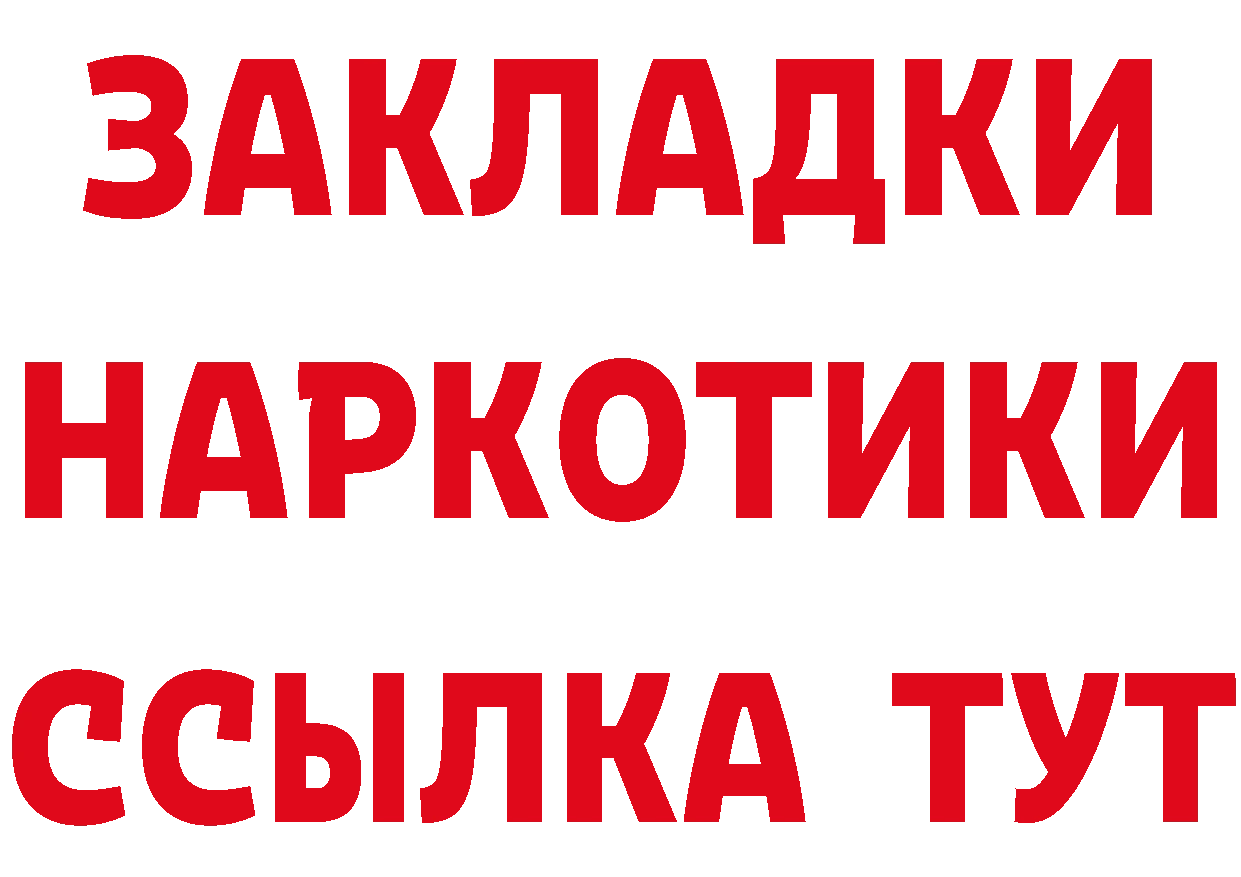 ЗАКЛАДКИ НАРКОТИКИ ССЫЛКА ТУТ